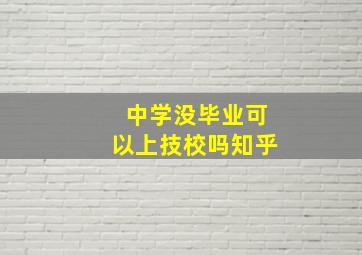 中学没毕业可以上技校吗知乎